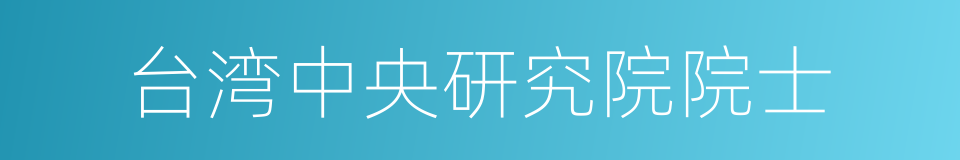 台湾中央研究院院士